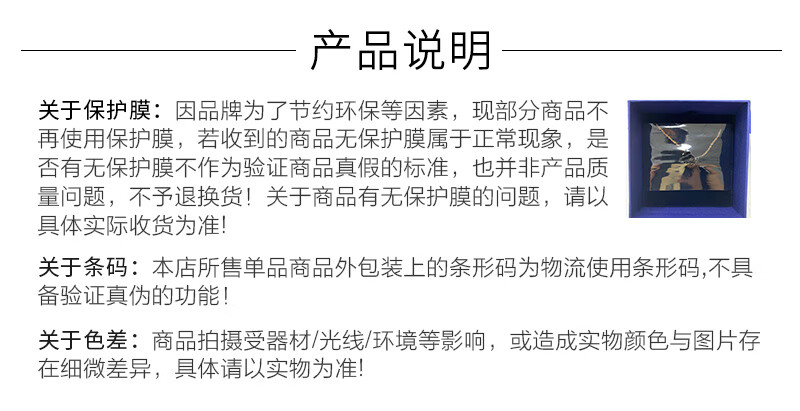 产品说明

关于保护膜：因品牌为了节约环保等因素，现部分商品不再使用保护膜，若收到的商品无保护膜属于正常现象，是否有无保护膜不作为验证商品真假的标准，也并非产品质量问题，不予退换货！关于商品有无保护膜的问题，请以具体实际收货为准!

关于条码：本店所售单品商品外包装上的条形码为物流使用条形码,不具备验证真伪的功能！

关于色差：商品拍摄受器材/光线/环境等影响，或造成实物颜色与图片存在细微差异，具体请以实物为准!